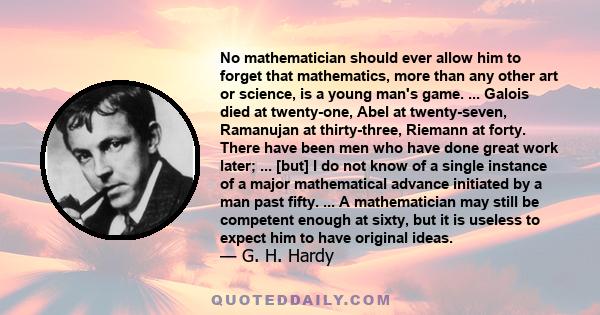 No mathematician should ever allow him to forget that mathematics, more than any other art or science, is a young man's game. ... Galois died at twenty-one, Abel at twenty-seven, Ramanujan at thirty-three, Riemann at forty. There have been men who have done great work later; ... [but] I do not know of a single instance of a major mathematical advance initiated by a man past fifty. ... A mathematician may still be competent enough at sixty, but it is useless to expect him to have original ideas.
— G. H. Hardy

QUOTEDDAILY.COM